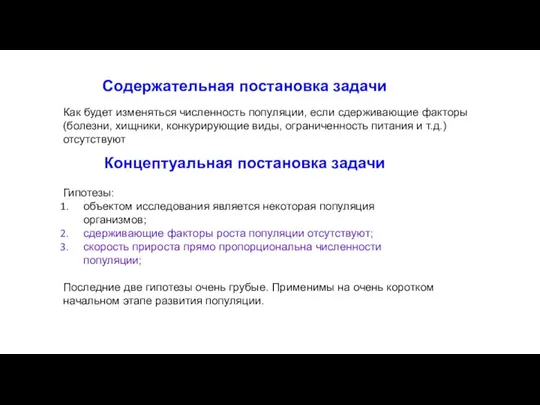 Содержательная постановка задачи

Как будет изменяться численность популяции, если сдерживающие факторы (болезни, хищники, конкурирующие виды, ограниченность питания и т.д.) отсутствуют

Концептуальная постановка задачи

Гипотезы:
1. объектом исследования является некоторая популяция организмов;
2. сдерживающие факторы роста популяции отсутствуют;
3. скорость прироста прямо пропорциональна численности популяции;

Последние две гипотезы очень грубые. Применимы на очень коротком начальном этапе развития популяции.